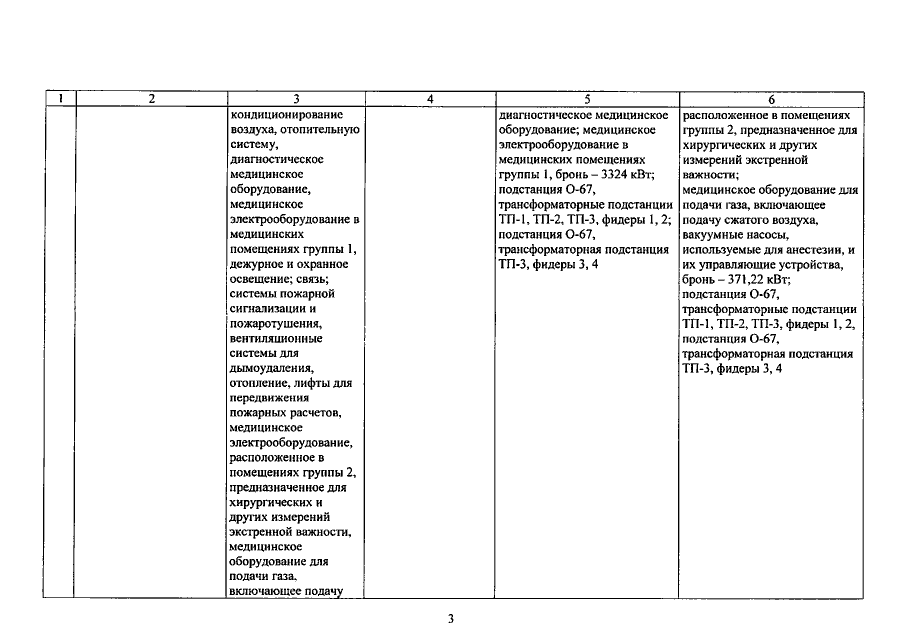 | 1 | 2 | 3 | 4 | 5 | 6 |
|---|---|---|---|---|---|
|  |  | кондиционирование воздуха, отопительную систему, диагностическое медицинское оборудование, медицинское электрооборудование в медицинских помещениях группы 1, дежурное и охранное освещение; связь; системы пожарной сигнализации и пожаротушения, вентиляционные системы для дымоудаления, отопление, лифты для передвижения пожарных расчетов, медицинское электрооборудование, расположенное в помещениях группы 2, предназначенное для хирургических и других измерений экстренной важности, медицинское оборудование для подачи газа, включающее подачу |  | диагностическое медицинское оборудование; медицинское электрооборудование в медицинских помещениях группы 1, бронь – 3324 кВт; подстанция О-67, трансформаторные подстанции ТП-1, ТП-2, ТП-3, фидеры 1, 2; подстанция О-67, трансформаторная подстанция ТП-3, фидеры 3, 4 | расположенное в помещениях группы 2, предназначенное для хирургических и других измерений экстренной важности; медицинское оборудование для подачи газа, включающее подачу сжатого воздуха, вакуумные насосы, используемые для анестезии, и их управляющие устройства, бронь – 371,22 кВт; подстанция О-67, трансформаторные подстанции ТП-1, ТП-2, ТП-3, фидеры 1, 2, подстанция О-67, трансформаторная подстанция ТП-3, фидеры 3, 4 |

3